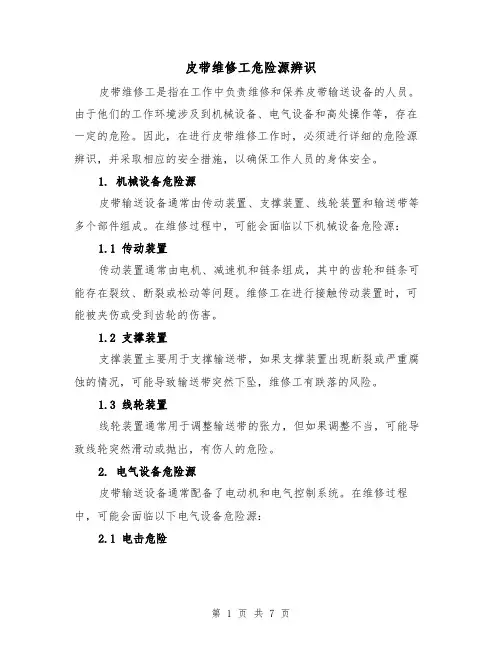 皮带维修工危险源辨识

皮带维修工是指在工作中负责维修和保养皮带输送设备的人员。由于他们的工作环境涉及到机械设备、电气设备和高处操作等，存在一定的危险。因此，在进行皮带维修工作时，必须进行详细的危险源辨识，并采取相应的安全措施，以确保工作人员的身体安全。

1. 机械设备危险源

皮带输送设备通常由传动装置、支撑装置、线轮装置和输送带等多个部件组成。在维修过程中，可能会面临以下机械设备危险源：

1.1 传动装置

传动装置通常由电机、减速机和链条组成，其中的齿轮和链条可能存在裂纹、断裂或松动等问题。维修工在进行接触传动装置时，可能被夹伤或受到齿轮的伤害。

1.2 支撑装置

支撑装置主要用于支撑输送带，如果支撑装置出现断裂或严重腐蚀的情况，可能导致输送带突然下坠，维修工有跌落的风险。

1.3 线轮装置

线轮装置通常用于调整输送带的张力，但如果调整不当，可能导致线轮突然滑动或抛出，有伤人的危险。

2. 电气设备危险源

皮带输送设备通常配备了电动机和电气控制系统。在维修过程中，可能会面临以下电气设备危险源：

2.1 电击危险

第 1 页 共 7 页